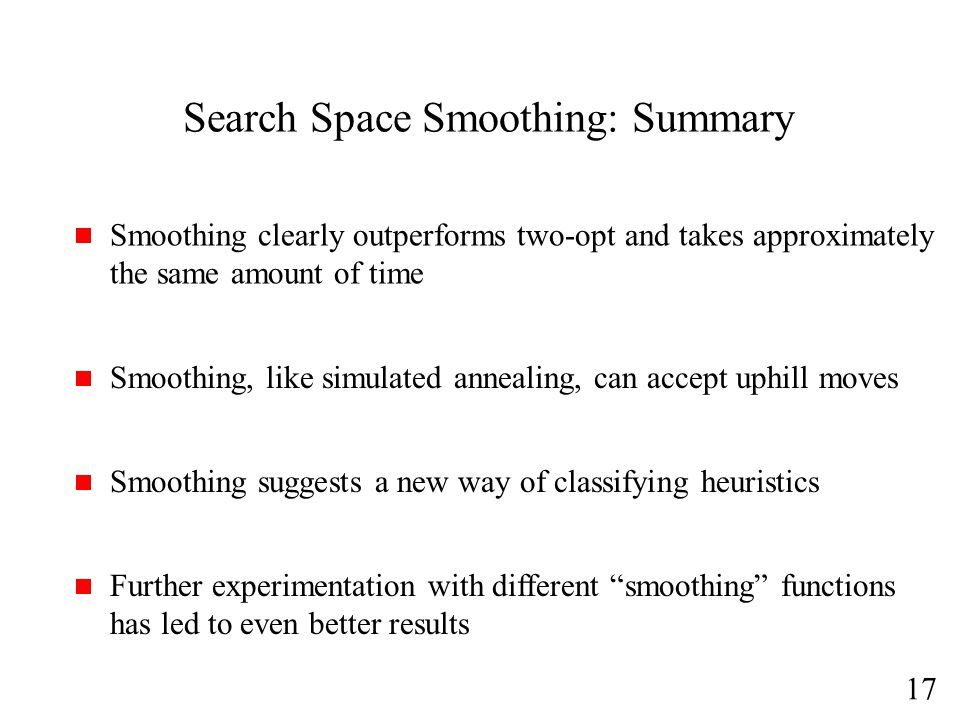 Search Space Smoothing: Summary

Smoothing clearly outperforms two-opt and takes approximately the same amount of time

Smoothing, like simulated annealing, can accept uphill moves

Smoothing suggests a new way of classifying heuristics

Further experimentation with different “smoothing” functions has led to even better results

17